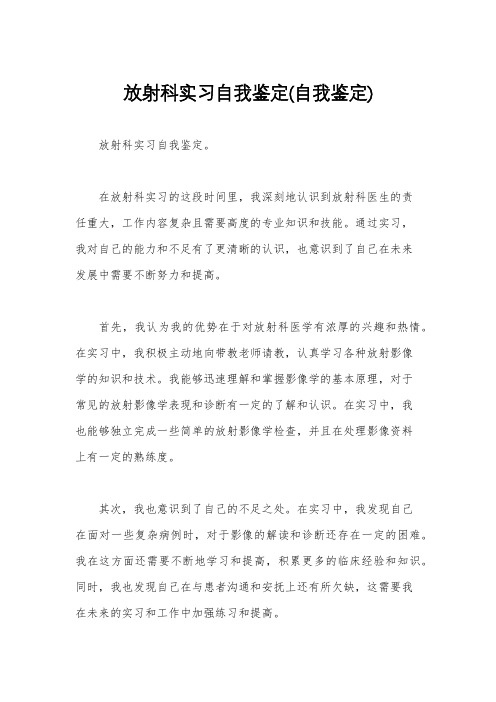 放射科实习自我鉴定(自我鉴定)

放射科实习自我鉴定。

在放射科实习的这段时间里，我深刻地认识到放射科医生的责任重大，工作内容复杂且需要高度的专业知识和技能。通过实习，我对自己的能力和不足有了更清晰的认识，也意识到了自己在未来发展中需要不断努力和提高。

首先，我认为我的优势在于对放射科医学有浓厚的兴趣和热情。在实习中，我积极主动地向带教老师请教，认真学习各种放射影像学的知识和技术。我能够迅速理解和掌握影像学的基本原理，对于常见的放射影像学表现和诊断有一定的了解和认识。在实习中，我也能够独立完成一些简单的放射影像学检查，并且在处理影像资料上有一定的熟练度。

其次，我也意识到了自己的不足之处。在实习中，我发现自己在面对一些复杂病例时，对于影像的解读和诊断还存在一定的困难。我在这方面还需要不断地学习和提高，积累更多的临床经验和知识。同时，我也发现自己在与患者沟通和安抚上还有所欠缺，这需要我在未来的实习和工作中加强练习和提高。